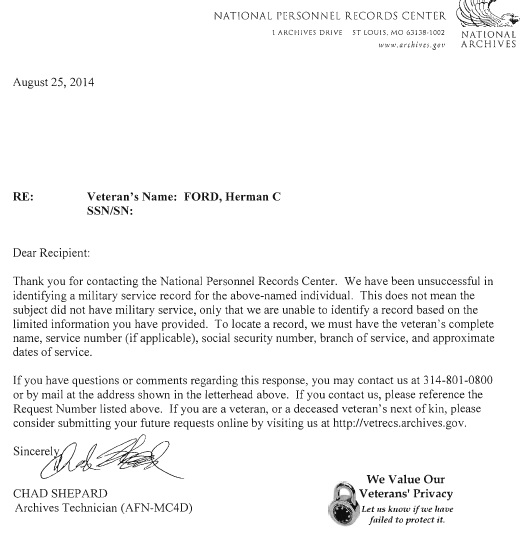 NATIONAL PERSONNEL RECORDS CENTER
1 ARCHIVES DRIVE ST LOUIS, MO 63138-1002
www.archives.gov

NATIONAL ARCHIVES

August 25, 2014

RE: Veteran's Name: FORD, Herman C
SSN/SN:

Dear Recipient:

Thank you for contacting the National Personnel Records Center. We have been unsuccessful in identifying a military service record for the above-named individual. This does not mean the subject did not have military service, only that we are unable to identify a record based on the limited information you have provided. To locate a record, we must have the veteran's complete name, service number (if applicable), social security number, branch of service, and approximate dates of service.

If you have questions or comments regarding this response, you may contact us at 314-801-0800 or by mail at the address shown in the letterhead above. If you contact us, please reference the Request Number listed above. If you are a veteran, or a deceased veteran's next of kin, please consider submitting your future requests online by visiting us at http://vetrecs.archives.gov.

Sincerely,

CHAD SHEPARD
Archives Technician (AFN-MC4D)

We Value Our Veterans' Privacy
Let us know if we have failed to protect it.